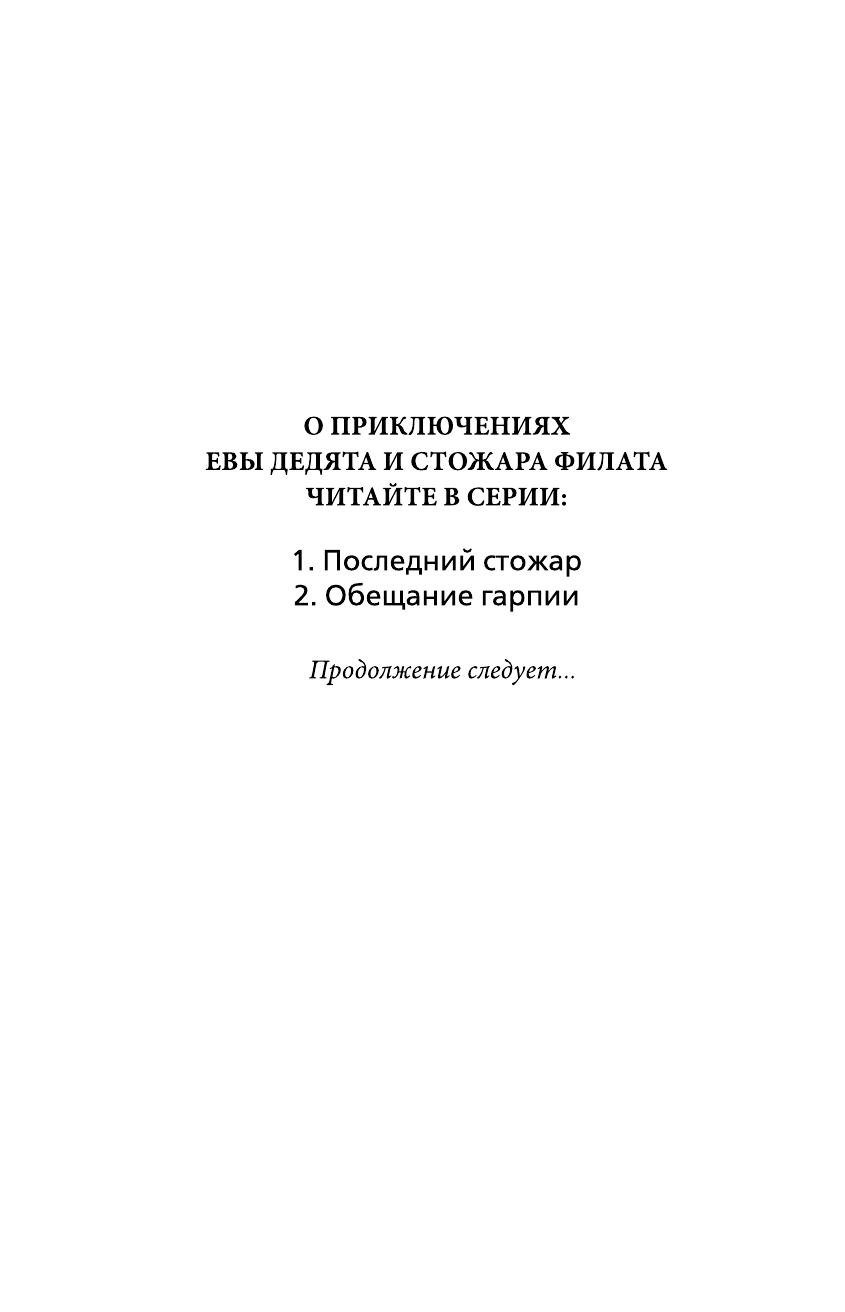 О ПРИКЛЮЧЕНИЯХ
ЕВЫ ДЕДЯТА И СТОЖАРА ФИЛАТА
ЧИТАЙТЕ В СЕРИИ:

1. Последний стожар
2. Обещание гарпии

Продолжение следует...